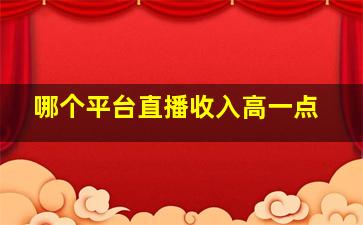 哪个平台直播收入高一点